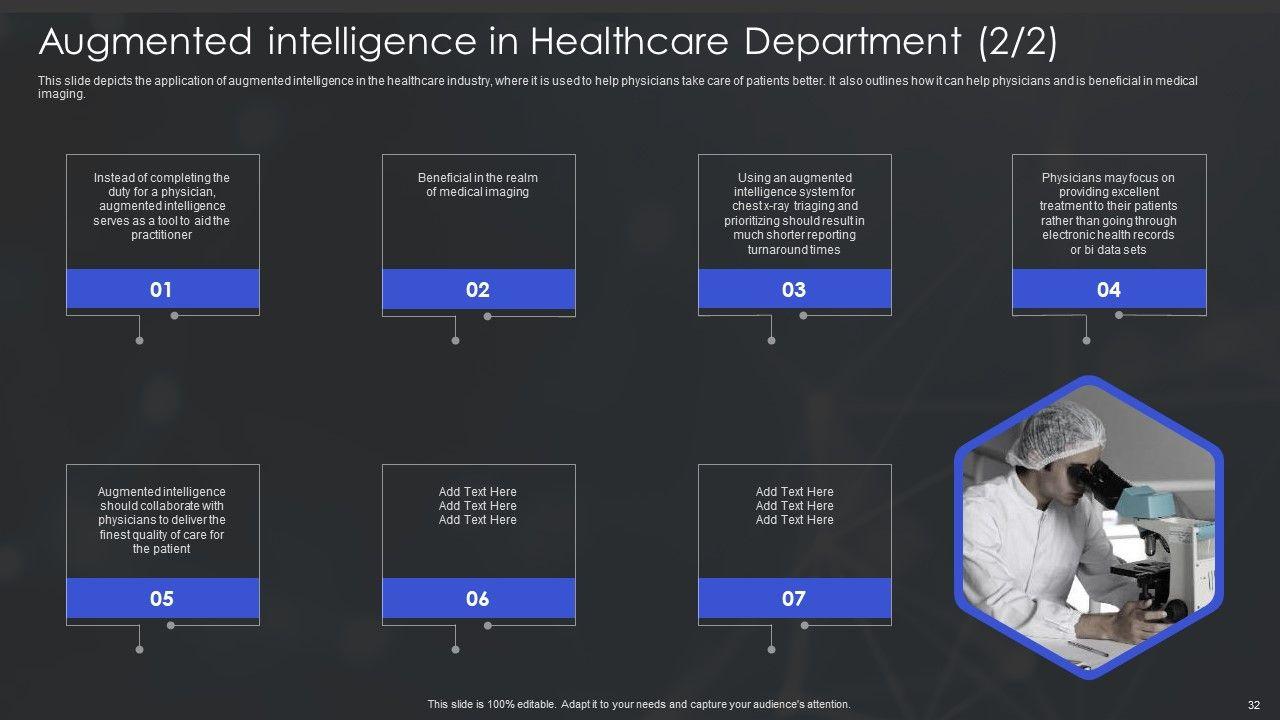 Augmented intelligence in Healthcare Department (2/2)

This slide depicts the application of augmented intelligence in the healthcare industry, where it is used to help physicians take care of patients better. It also outlines how it can help physicians and is beneficial in medical imaging.

Instead of completing the duty for a physician, augmented intelligence serves as a tool to aid the practitioner

01

Beneficial in the realm of medical imaging

02

Using an augmented intelligence system for chest x-ray triaging and prioritizing should result in much shorter reporting turnaround times

03

Physicians may focus on providing excellent treatment to their patients rather than going through electronic health records or bi data sets

04

Augmented intelligence should collaborate with physicians to deliver the finest quality of care for the patient

05

Add Text Here
Add Text Here
Add Text Here

06

Add Text Here
Add Text Here
Add Text Here

07

This slide is 100% editable. Adapt it to your needs and capture your audience's attention.

32